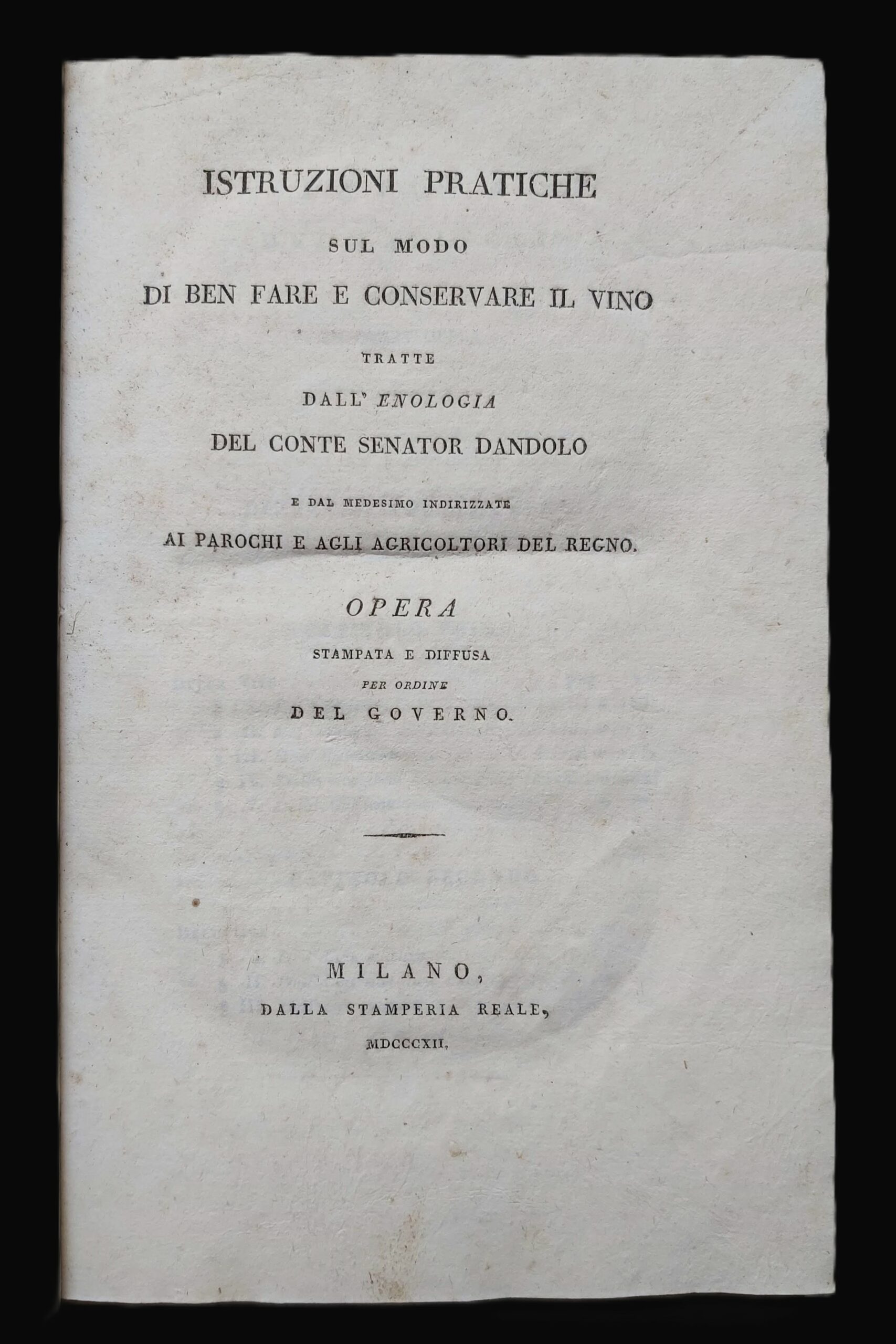 ISTRUZIONI PRATICHE

SUL MODO

DI BEN FARE E CONSERVARE IL VINO

TRATTE

DALL' ENOLOGIA

DEL CONTE SENATOR DANDOLO

E DAL MEDESIMO INDIRIZZATE

AI PAROCHI E AGLI AGRICOLTORI DEL REGNO.

OPERA

STAMPATA E DIFFUSA

PER ORDINE

DEL GOVERNO.

MILANO,

DALLA STAMPERIA REALE,

MDCCCXII.